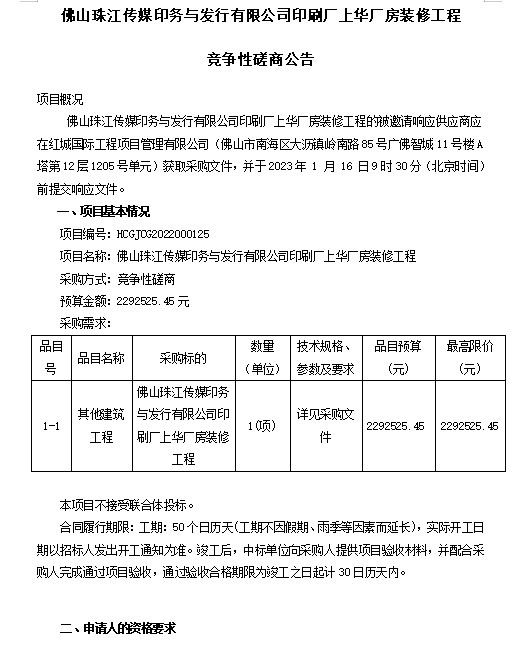 佛山珠江传媒印务与发行有限公司印刷厂上华厂房装修工程

竞争性磋商公告

项目概况

佛山珠江传媒印务与发行有限公司印刷厂上华厂房装修工程的被邀请响应供应商应在红城国际工程项目管理有限公司（佛山市南海区大沥镇岭南路85号广佛智城11号楼A塔第12层1205号单元）获取采购文件，并于2023年 1 月 16 日9时30分（北京时间）前提交响应文件。

一、项目基本情况

项目编号：HCGJCG2022000125

项目名称：佛山珠江传媒印务与发行有限公司印刷厂上华厂房装修工程

采购方式：竞争性磋商

预算金额：2292525.45元

采购需求：

| 品目号 | 品目名称 | 采购标的 | 数量（单位） | 技术规格、参数及要求 | 品目预算（元） | 最高限价（元） |
|---|---|---|---|---|---|---|
| 1-1 | 其他建筑工程 | 佛山珠江传媒印务与发行有限公司印刷厂上华厂房装修工程 | 1(项) | 详见采购文件 | 2292525.45 | 2292525.45 |

本项目不接受联合体投标。

合同履行期限：工期：50个日历天（工期不因假期、雨季等因素而延长），实际开工日期以招标人发出开工通知为准。竣工后，中标单位向采购人提供项目验收材料，并配合采购人完成通过项目验收，通过验收合格期限为竣工之日起计30日历天内。

二、申请人的资格要求